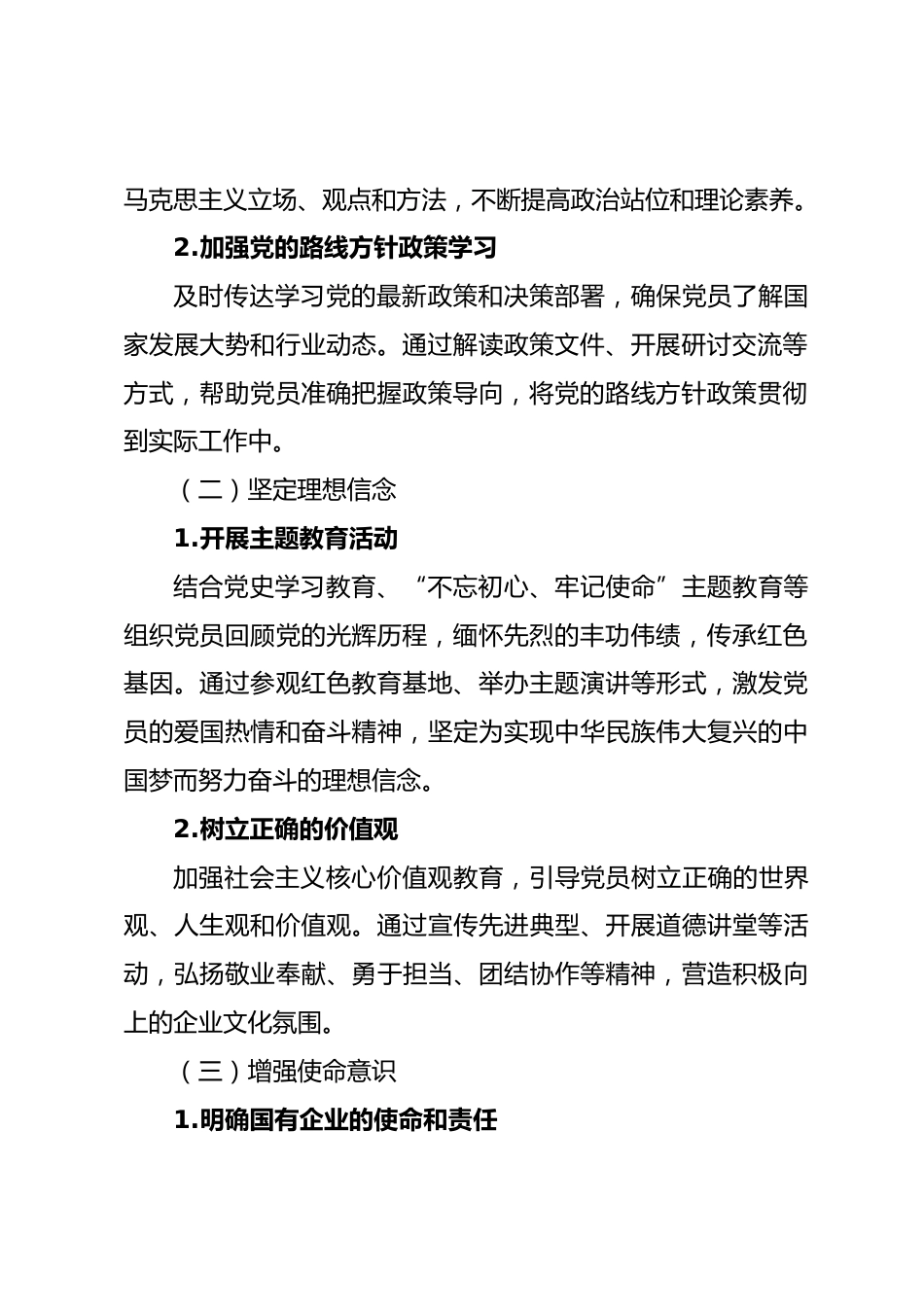 马克思主义立场、观点和方法，不断提高政治站位和理论素养。

2.加强党的路线方针政策学习

及时传达学习党的最新政策和决策部署，确保党员了解国家发展大势和行业动态。通过解读政策文件、开展研讨交流等方式，帮助党员准确把握政策导向，将党的路线方针政策贯彻到实际工作中。

（二）坚定理想信念

1.开展主题教育活动

结合党史学习教育、“不忘初心、牢记使命”主题教育等组织党员回顾党的光辉历程，缅怀先烈的丰功伟绩，传承红色基因。通过参观红色教育基地、举办主题演讲等形式，激发党员的爱国热情和奋斗精神，坚定为实现中华民族伟大复兴的中国梦而努力奋斗的理想信念。

2.树立正确的价值观

加强社会主义核心价值观教育，引导党员树立正确的世界观、人生观和价值观。通过宣传先进典型、开展道德讲堂等活动，弘扬敬业奉献、勇于担当、团结协作等精神，营造积极向上的企业文化氛围。

（三）增强使命意识

1.明确国有企业的使命和责任